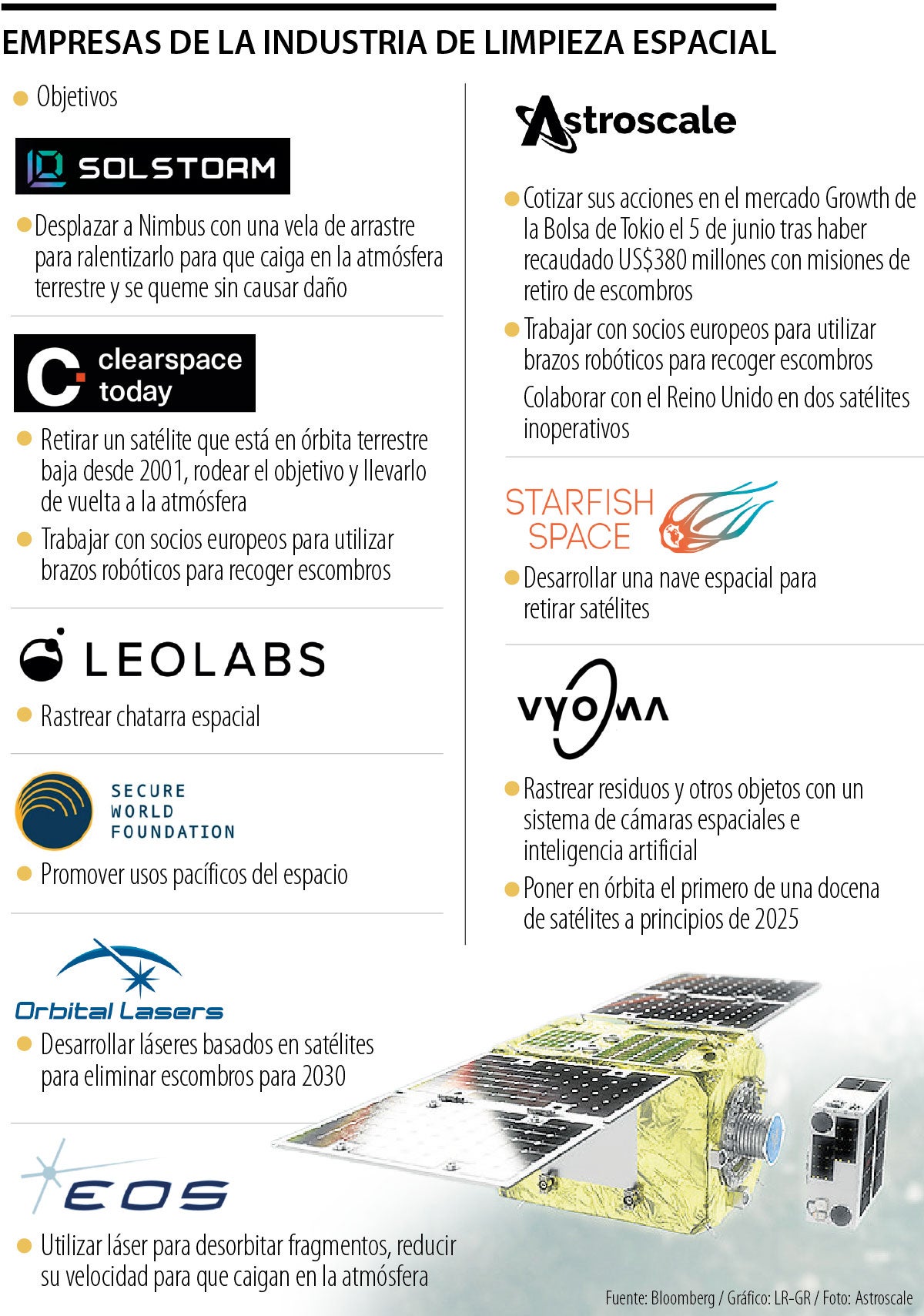 EMPRESAS DE LA INDUSTRIA DE LIMPIEZA ESPACIAL

Objetivos

SOLSTORM

Desplazar a Nimbus con una vela de arrastre para ralentizarlo para que caiga en la atmósfera terrestre y se queme sin causar daño

clearspace today

Retirar un satélite que está en órbita terrestre baja desde 2001, rodear el objetivo y llevarlo de vuelta a la atmósfera

Trabajar con socios europeos para utilizar brazos robóticos para recoger escombros

LEOLABS

Rastrear chatarra espacial

SECURE WORLD FOUNDATION

Promover usos pacíficos del espacio

Orbital Lasers

Desarrollar láseres basados en satélites para eliminar escombros para 2030

EOS

Utilizar láser para desorbitar fragmentos, reducir su velocidad para que caigan en la atmósfera

Astroscale

Cotizar sus acciones en el mercado Growth de la Bolsa de Tokio el 5 de junio tras haber recaudado US$380 millones con misiones de retiro de escombros

Trabajar con socios europeos para utilizar brazos robóticos para recoger escombros

Colaborar con el Reino Unido en dos satélites inoperativos

STARFISH SPACE

Desarrollar una nave espacial para retirar satélites

VYOMA

Rastrear residuos y otros objetos con un sistema de cámaras espaciales e inteligencia artificial

Poner en órbita el primero de una docena de satélites a principios de 2025

Fuente: Bloomberg / Gráfico: LR-GR / Foto: Astroscale